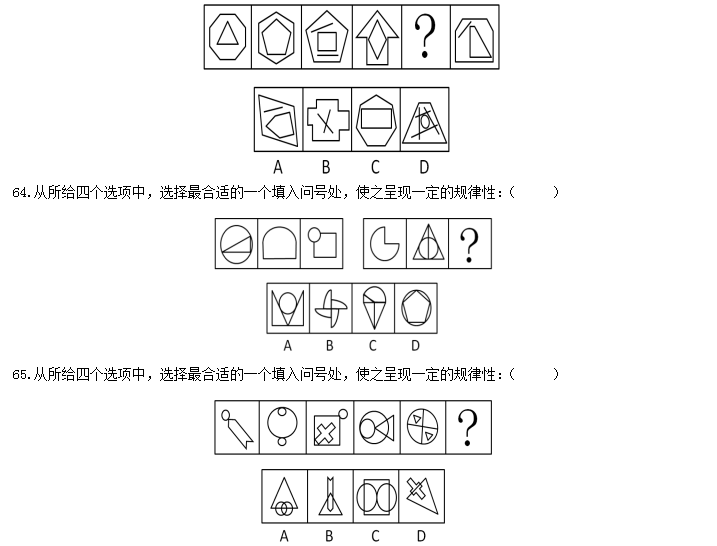 ?

A B C D

64.从所给四个选项中，选择最合适的一个填入问号处，使之呈现一定的规律性：(　　)

?

A B C D

65.从所给四个选项中，选择最合适的一个填入问号处，使之呈现一定的规律性：(　　)

?

A B C D